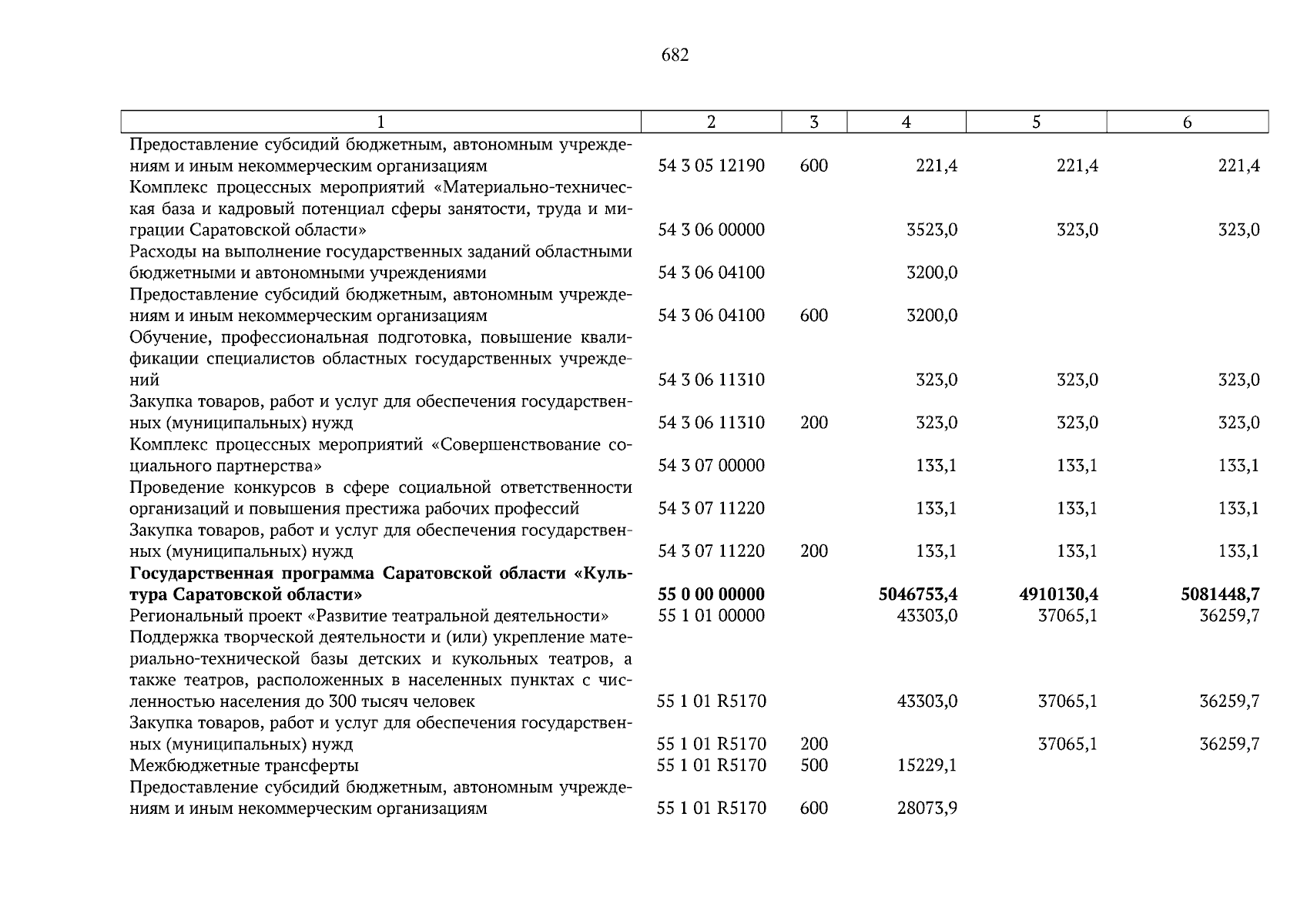 682

| 1 | 2 | 3 | 4 | 5 | 6 |
|---|---|---|---|---|---|
| Предоставление субсидий бюджетным, автономным учреждениям и иным некоммерческим организациям | 54 3 05 12190 | 600 | 221,4 | 221,4 | 221,4 |
| Комплекс процессных мероприятий «Материально-техническая база и кадровый потенциал сферы занятости, труда и миграции Саратовской области» | 54 3 06 00000 | | 3523,0 | 323,0 | 323,0 |
| Расходы на выполнение государственных заданий областными бюджетными и автономными учреждениями | 54 3 06 04100 | | 3200,0 | | |
| Предоставление субсидий бюджетным, автономным учреждениям и иным некоммерческим организациям | 54 3 06 04100 | 600 | 3200,0 | | |
| Обучение, профессиональная подготовка, повышение квалификации специалистов областных государственных учреждений | 54 3 06 11310 | | 323,0 | 323,0 | 323,0 |
| Закупка товаров, работ и услуг для обеспечения государственных (муниципальных) нужд | 54 3 06 11310 | 200 | 323,0 | 323,0 | 323,0 |
| Комплекс процессных мероприятий «Совершенствование социального партнерства» | 54 3 07 00000 | | 133,1 | 133,1 | 133,1 |
| Проведение конкурсов в сфере социальной ответственности организаций и повышения престижа рабочих профессий | 54 3 07 11220 | | 133,1 | 133,1 | 133,1 |
| Закупка товаров, работ и услуг для обеспечения государственных (муниципальных) нужд | 54 3 07 11220 | 200 | 133,1 | 133,1 | 133,1 |
| **Государственная программа Саратовской области «Культура Саратовской области»** | **55 0 00 00000** | | **5046753,4** | **4910130,4** | **5081448,7** |
| Региональный проект «Развитие театральной деятельности» | 55 1 01 00000 | | 43303,0 | 37065,1 | 36259,7 |
| Поддержка творческой деятельности и (или) укрепление материально-технической базы детских и кукольных театров, а также театров, расположенных в населенных пунктах с численностью населения до 300 тысяч человек | 55 1 01 R5170 | | 43303,0 | 37065,1 | 36259,7 |
| Закупка товаров, работ и услуг для обеспечения государственных (муниципальных) нужд | 55 1 01 R5170 | 200 | | 37065,1 | 36259,7 |
| Межбюджетные трансферты | 55 1 01 R5170 | 500 | 15229,1 | | |
| Предоставление субсидий бюджетным, автономным учреждениям и иным некоммерческим организациям | 55 1 01 R5170 | 600 | 28073,9 | | |